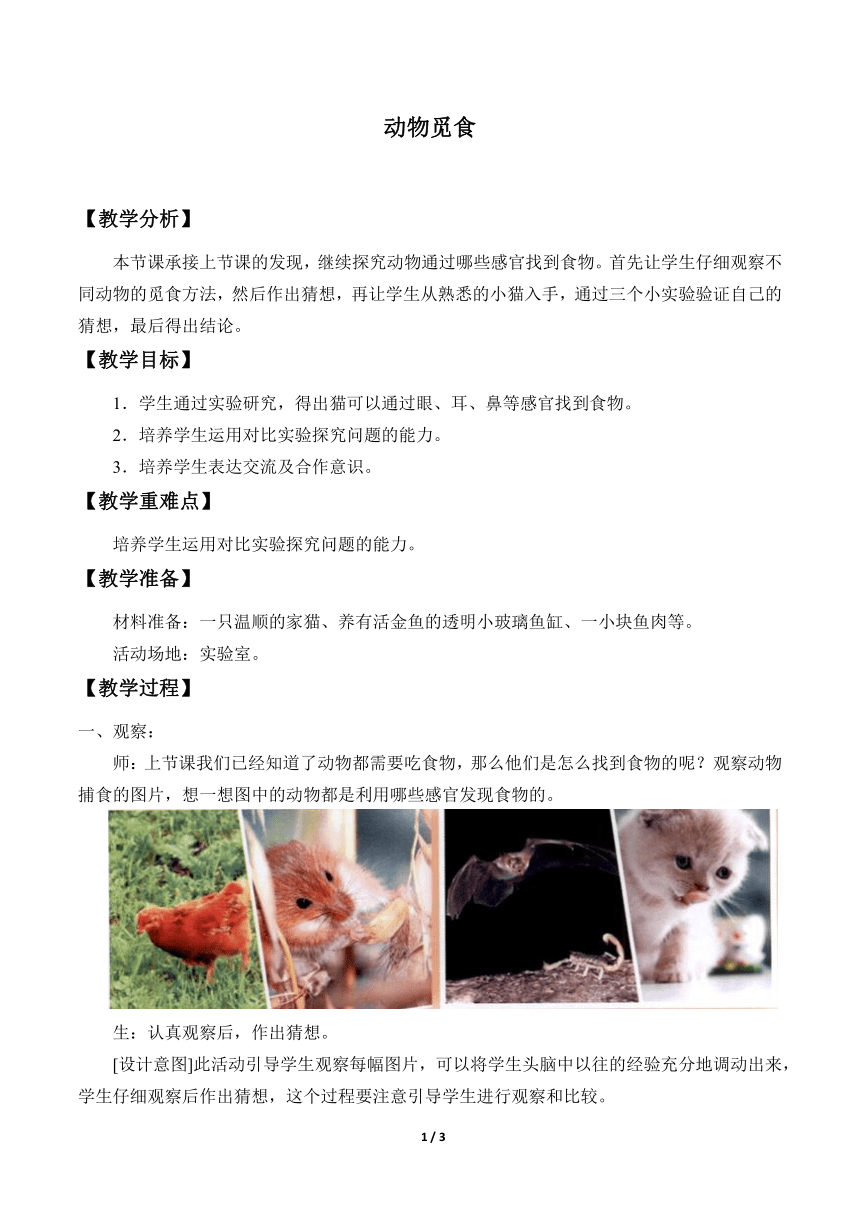 动物觅食

【教学分析】

本节课承接上节课的发现，继续探究动物通过哪些感官找到食物。首先让学生仔细观察不同动物的觅食方法，然后作出猜想，再让学生从熟悉的小猫入手，通过三个小实验验证自己的猜想，最后得出结论。

【教学目标】

1．学生通过实验研究，得出猫可以通过眼、耳、鼻等感官找到食物。

2．培养学生运用对比实验探究问题的能力。

3．培养学生表达交流及合作意识。

【教学重难点】

培养学生运用对比实验探究问题的能力。

【教学准备】

材料准备：一只温顺的家猫、养有活金鱼的透明小玻璃鱼缸、一小块鱼肉等。

活动场地：实验室。

【教学过程】

一、观察：

师：上节课我们已经知道了动物都需要吃食物，那么他们是怎么找到食物的呢？观察动物捕食的图片，想一想图中的动物都是利用哪些感官发现食物的。

生：认真观察后，作出猜想。

[设计意图]此活动引导学生观察每幅图片，可以将学生头脑中以往的经验充分地调动出来，学生仔细观察后作出猜想，这个过程要注意引导学生进行观察和比较。

1 / 3